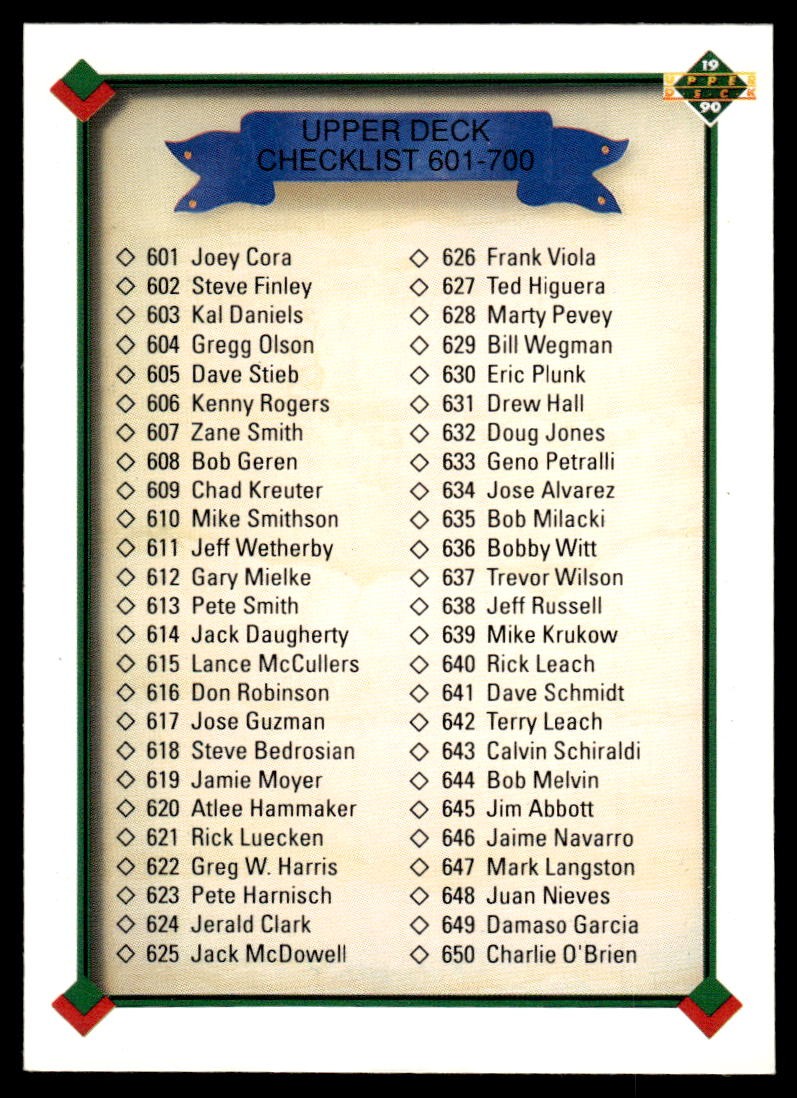 19
UPPER DECK
90

UPPER DECK
CHECKLIST 601-700

◇ 601 Joey Cora
◇ 602 Steve Finley
◇ 603 Kal Daniels
◇ 604 Gregg Olson
◇ 605 Dave Stieb
◇ 606 Kenny Rogers
◇ 607 Zane Smith
◇ 608 Bob Geren
◇ 609 Chad Kreuter
◇ 610 Mike Smithson
◇ 611 Jeff Wetherby
◇ 612 Gary Mielke
◇ 613 Pete Smith
◇ 614 Jack Daugherty
◇ 615 Lance McCullers
◇ 616 Don Robinson
◇ 617 Jose Guzman
◇ 618 Steve Bedrosian
◇ 619 Jamie Moyer
◇ 620 Atlee Hammaker
◇ 621 Rick Luecken
◇ 622 Greg W. Harris
◇ 623 Pete Harnisch
◇ 624 Jerald Clark
◇ 625 Jack McDowell

◇ 626 Frank Viola
◇ 627 Ted Higuera
◇ 628 Marty Pevey
◇ 629 Bill Wegman
◇ 630 Eric Plunk
◇ 631 Drew Hall
◇ 632 Doug Jones
◇ 633 Geno Petralli
◇ 634 Jose Alvarez
◇ 635 Bob Milacki
◇ 636 Bobby Witt
◇ 637 Trevor Wilson
◇ 638 Jeff Russell
◇ 639 Mike Krukow
◇ 640 Rick Leach
◇ 641 Dave Schmidt
◇ 642 Terry Leach
◇ 643 Calvin Schiraldi
◇ 644 Bob Melvin
◇ 645 Jim Abbott
◇ 646 Jaime Navarro
◇ 647 Mark Langston
◇ 648 Juan Nieves
◇ 649 Damaso Garcia
◇ 650 Charlie O'Brien